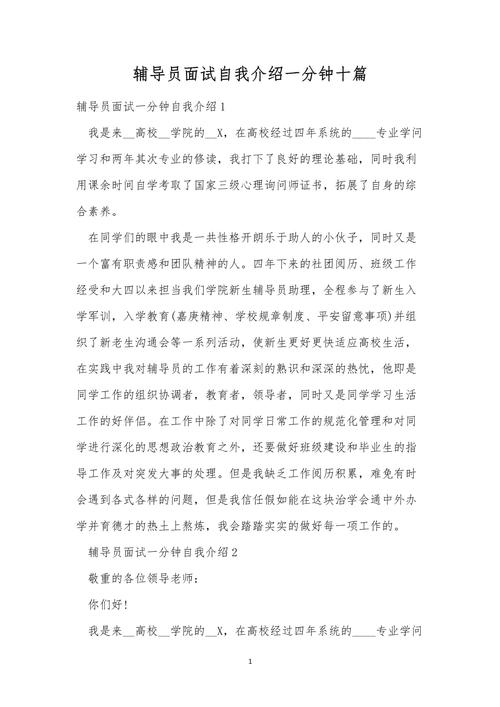 辅导员面试自我介绍一分钟十篇

辅导员面试一分钟自我介绍1

我是来__高校__学院的__X，在高校经过四年系统的____专业学问学习和两年其次专业的修读，我打下了良好的理论基础，同时我利用课余时间自学考取了国家三级心理询问师证书，拓展了自身的综合素养。

在同学们的眼中我是一共性格开朗乐于助人的小伙子，同时又是一个富有职责感和团队精神的人。四年下来的社团阅历、班级工作经受和大四以来担当我们学院新生辅导员助理，全程参与了新生入学军训，入学教育(嘉庚精神、学校规章制度、平安留意事项)并组织了新老生沟通会等一系列活动，使新生更好更快适应高校生活，在实践中我对辅导员的工作有着深刻的熟识和深深的热忱，他即是同学工作的组织协调者，教育者，领导者，同时又是同学学习生活工作的好伴侣。在工作中除了对同学日常工作的规范化管理和对同学进行深化的思想政治教育之外，还要做好班级建设和毕业生的指导工作及对突发大事的处理。但是我缺乏工作阅历积累，难免有时会遇到各式各样的问题，但是我信任假如能在这块治学会通中外办学并育德才的热土上熬炼，我会踏踏实实的做好每一项工作的。

辅导员面试一分钟自我介绍2

敬重的各位领导老师：

你们好！

我是来__高校__学院的__X，在高校经过四年系统的____专业学问

1